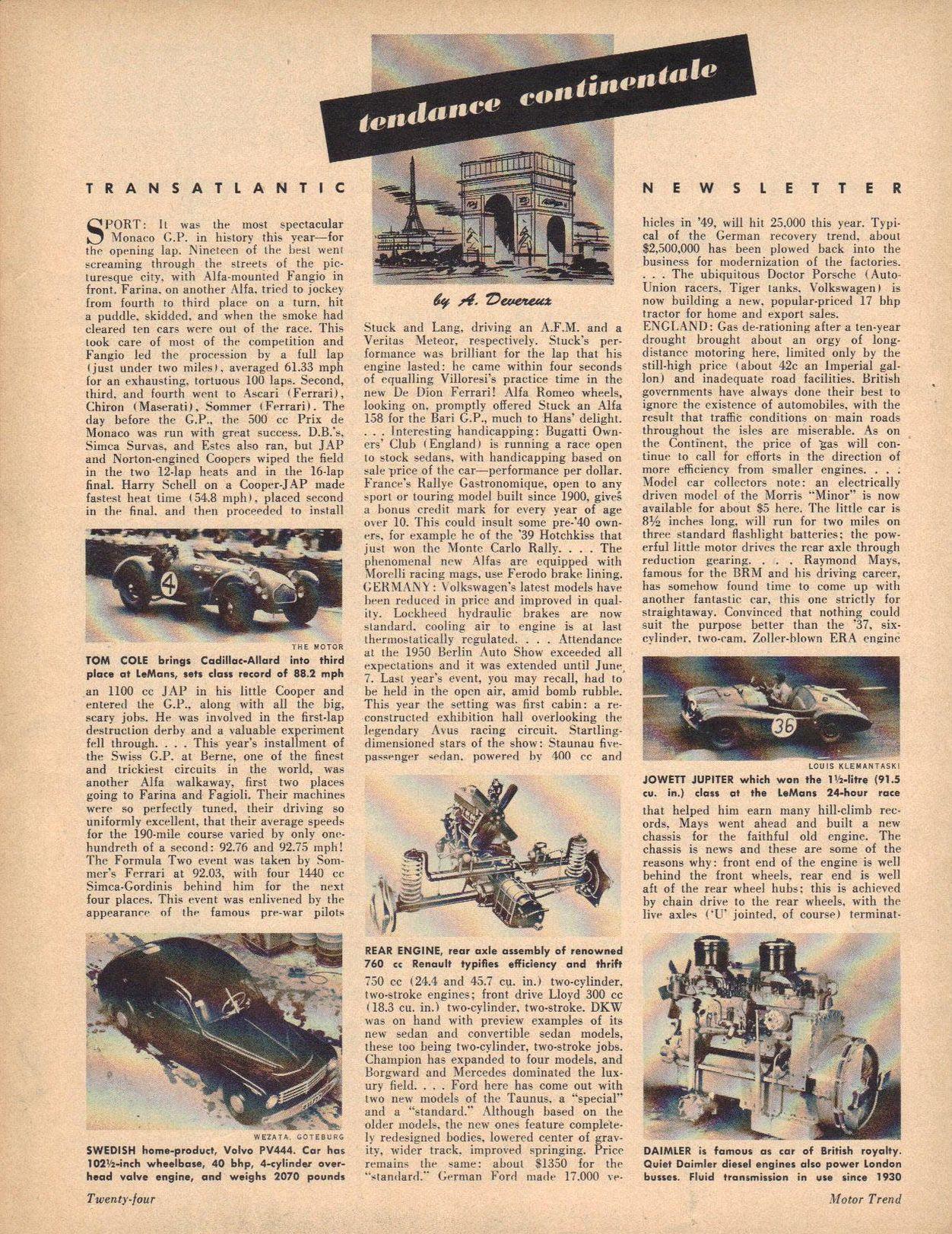 tendance continentale

TRANSATLANTIC

NEWSLETTER

by A. Devereux

SPORT: It was the most spectacular Monaco G.P. in history this year—for the opening lap. Nineteen of the best went screaming through the streets of the picturesque city, with Alfa-mounted Fangio in front. Farina, on another Alfa, tried to jockey from fourth to third place on a turn, hit a puddle, skidded, and when the smoke had cleared ten cars were out of the race. This took care of most of the competition and Fangio led the procession by a full lap (just under two miles), averaged 61.33 mph for an exhausting, tortuous 100 laps. Second, third, and fourth went to Ascari (Ferrari), Chiron (Maserati), Sommer (Ferrari). The day before the G.P., the 500 cc Prix de Monaco was run with great success. D.B.'s, Simca Survas, and Estes also ran, but JAP and Norton-engined Coopers wiped the field in the two 12-lap heats and in the 16-lap final. Harry Schell on a Cooper-JAP made fastest heat time (54.8 mph), placed second in the final, and then proceeded to install

THE MOTOR

TOM COLE brings Cadillac-Allard into third place at LeMans, sets class record of 88.2 mph

an 1100 cc JAP in his little Cooper and entered the G.P., along with all the big, scary jobs. He was involved in the first-lap destruction derby and a valuable experiment fell through. . . . This year's installment of the Swiss G.P. at Berne, one of the finest and trickiest circuits in the world, was another Alfa walkaway, first two places going to Farina and Fagioli. Their machines were so perfectly tuned, their driving so uniformly excellent, that their average speeds for the 190-mile course varied by only one-hundreth of a second: 92.76 and 92.75 mph! The Formula Two event was taken by Sommer's Ferrari at 92.03, with four 1440 cc Simca-Gordinis behind him for the next four places. This event was enlivened by the appearance of the famous pre-war pilots

WEZATA, GOTEBURG

SWEDISH home-product, Volvo PV444. Car has 102½-inch wheelbase, 40 bhp, 4-cylinder overhead valve engine, and weighs 2070 pounds

Stuck and Lang, driving an A.F.M. and a Veritas Meteor, respectively. Stuck's performance was brilliant for the lap that his engine lasted: he came within four seconds of equalling Villoresi's practice time in the new De Dion Ferrari! Alfa Romeo wheels, looking on, promptly offered Stuck an Alfa 158 for the Bari G.P., much to Hans' delight. . . . Interesting handicapping: Bugatti Owners' Club (England) is running a race open to stock sedans, with handicapping based on sale price of the car—performance per dollar. France's Rallye Gastronomique, open to any sport or touring model built since 1900, gives a bonus credit mark for every year of age over 10. This could insult some pre-'40 owners, for example he of the '39 Hotchkiss that just won the Monte Carlo Rally. . . . The phenomenal new Alfas are equipped with Morelli racing mags, use Ferodo brake lining. GERMANY: Volkswagen's latest models have been reduced in price and improved in quality. Lockheed hydraulic brakes are now standard, cooling air to engine is at last thermostatically regulated. . . . Attendance at the 1950 Berlin Auto Show exceeded all expectations and it was extended until June 7. Last year's event, you may recall, had to be held in the open air, amid bomb rubble. This year the setting was first cabin: a reconstructed exhibition hall overlooking the legendary Avus racing circuit. Startling-dimensioned stars of the show: Staunau five-passenger sedan, powered by 400 cc and

REAR ENGINE, rear axle assembly of renowned 760 cc Renault typifies efficiency and thrift

750 cc (24.4 and 45.7 cu. in.) two-cylinder, two-stroke engines; front drive Lloyd 300 cc (18.3 cu. in.) two-cylinder, two-stroke. DKW was on hand with preview examples of its new sedan and convertible sedan models, these too being two-cylinder, two-stroke jobs. Champion has expanded to four models, and Borgward and Mercedes dominated the luxury field. . . . Ford here has come out with two new models of the Taunus, a "special" and a "standard." Although based on the older models, the new ones feature completely redesigned bodies, lowered center of gravity, wider track, improved springing. Price remains the same: about $1350 for the "standard." German Ford made 17,000 vehicles in '49, will hit 25,000 this year. Typical of the German recovery trend, about $2,500,000 has been plowed back into the business for modernization of the factories. . . . The ubiquitous Doctor Porsche (Auto-Union racers, Tiger tanks, Volkswagen) is now building a new, popular-priced 17 bhp tractor for home and export sales.
ENGLAND: Gas de-rationing after a ten-year drought brought about an orgy of long-distance motoring here, limited only by the still-high price (about 42c an Imperial gallon) and inadequate road facilities. British governments have always done their best to ignore the existence of automobiles, with the result that traffic conditions on main roads throughout the isles are miserable. As on the Continent, the price of gas will continue to call for efforts in the direction of more efficiency from smaller engines. . . . Model car collectors note: an electrically driven model of the Morris "Minor" is now available for about $5 here. The little car is 8½ inches long, will run for two miles on three standard flashlight batteries; the powerful little motor drives the rear axle through reduction gearing. . . . Raymond Mays, famous for the BRM and his driving career, has somehow found time to come up with another fantastic car, this one strictly for straightaway. Convinced that nothing could suit the purpose better than the '37, six-cylinder, two-cam, Zoller-blown ERA engine

LOUIS KLEMANTASKI

JOWETT JUPITER which won the 1½-litre (91.5 cu. in.) class at the LeMans 24-hour race

that helped him earn many hill-climb records, Mays went ahead and built a new chassis for the faithful old engine. The chassis is news and these are some of the reasons why: front end of the engine is well behind the front wheels, rear end is well aft of the rear wheel hubs; this is achieved by chain drive to the rear wheels, with the live axles ('U' jointed, of course) terminat-

DAIMLER is famous as car of British royalty. Quiet Daimler diesel engines also power London busses. Fluid transmission in use since 1930

Twenty-four

Motor Trend